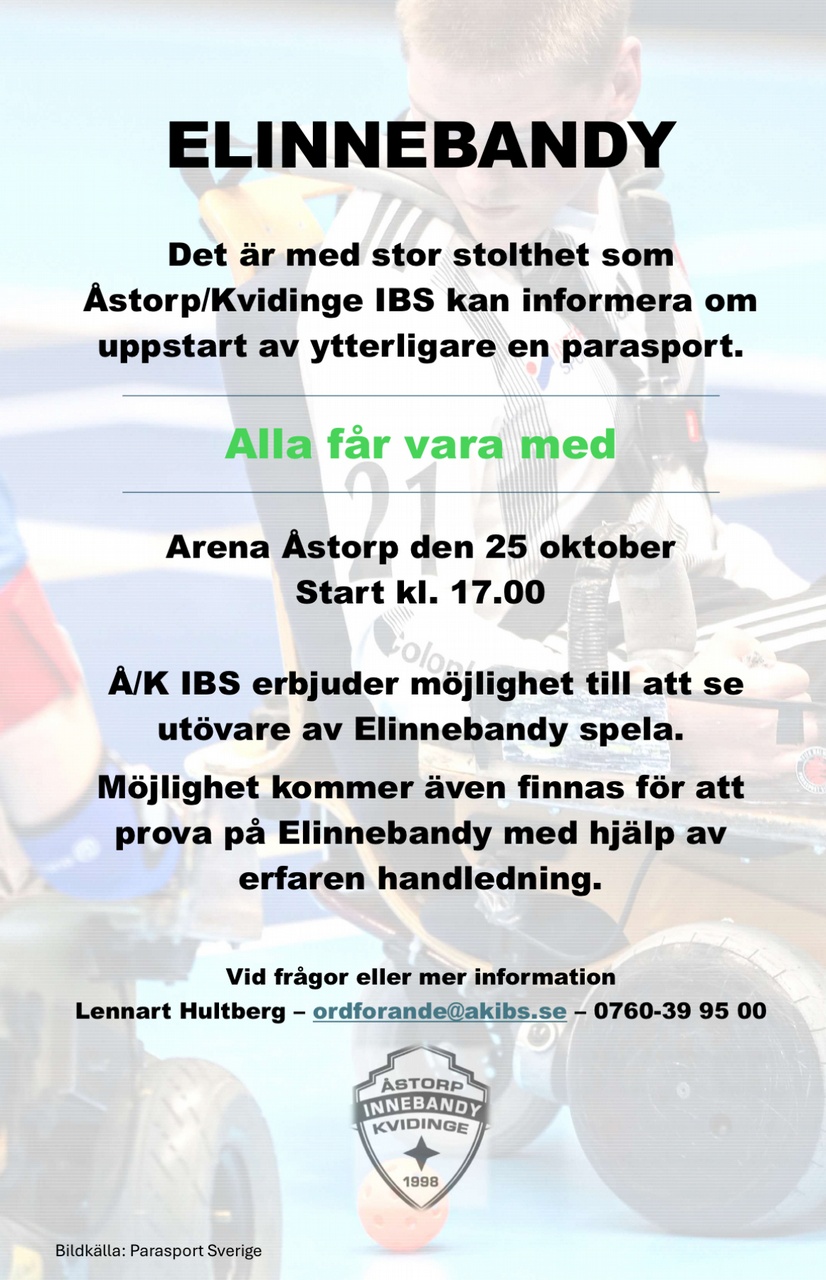 ELINNEBANDY

Det är med stor stolthet som Åstorp/Kvidinge IBS kan informera om uppstart av ytterligare en parasport.

Alla får vara med

Arena Åstorp den 25 oktober
Start kl. 17.00

Å/K IBS erbjuder möjlighet till att se utövare av Elinnebandy spela.

Möjlighet kommer även finnas för att prova på Elinnebandy med hjälp av erfaren handledning.

Vid frågor eller mer information
Lennart Hultberg – ordforande@akibs.se – 0760-39 95 00

ÅSTORP INNEBANDY KVIDINGE 1998

Bildkälla: Parasport Sverige